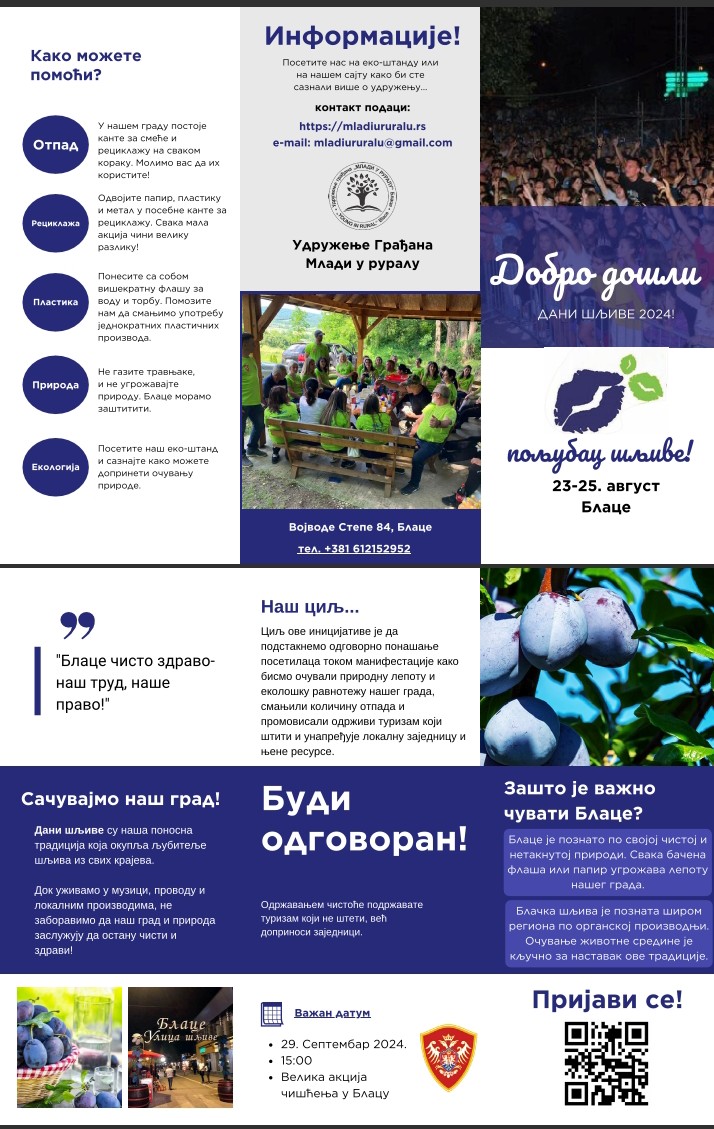 Како можете помоћи?

Отпад
У нашем граду постоје канте за смеће и рециклажу на сваком кораку. Молимо вас да их користите!

Рециклажа
Одвојите папир, пластику и метал у посебне канте за рециклажу. Свака мала акција чини велику разлику!

Пластика
Понесите са собом вишекратну флашу за воду и торбу. Помозите нам да смањимо употребу једнократних пластичних производа.

Природа
Не газите травњаке, и не угрожавајте природу. Блаце морамо заштитити.

Екологија
Посетите наш еко-штанд и сазнајте како можете допринети очувању природе.

Информације!

Посетите нас на еко-штанду или на нашем сајту како би сте сазнали више о удружењу...

контакт подаци:
https://mladiururalu.rs
e-mail: mladiururalu@gmail.com

Удружење Грађана Млади у руралу

Војводе Степе 84, Блаце
тел. +381 612152952

Добро дошли
ДАНИ ШЉИВЕ 2024!

пољубац шљиве!
23-25. август
Блаце

"Блаце чисто здраво- наш труд, наше право!"

Наш циљ...
Циљ ове иницијативе је да подстакнемо одговорно понашање посетилаца током манифестације како бисмо очували природну лепоту и еколошку равнотежу нашег града, смањили количину отпада и промовисали одрживи туризам који штити и унапређује локалну заједницу и њене ресурсе.

Сачувајмо наш град!
Дани шљиве су наша поносна традиција која окупља љубитеље шљива из свих крајева.

Док уживамо у музици, проводу и локалним производима, не заборавимо да наш град и природа заслужују да остану чисти и здрави!

Буди одговоран!

Одржавањем чистоће подржавате туризам који не штети, већ доприноси заједници.

Зашто је важно чувати Блаце?
Блаце је познато по својој чистој и нетакнутој природи. Свака бачена флаша или папир угрожава лепоту нашег града.

Блачка шљива је позната широм региона по органској производњи. Очување животне средине је кључно за наставак ове традиције.

Блаце
Улица шљиве

Важан датум
• 29. Септембар 2024.
• 15:00
• Велика акција чишћења у Блацу

Пријави се!